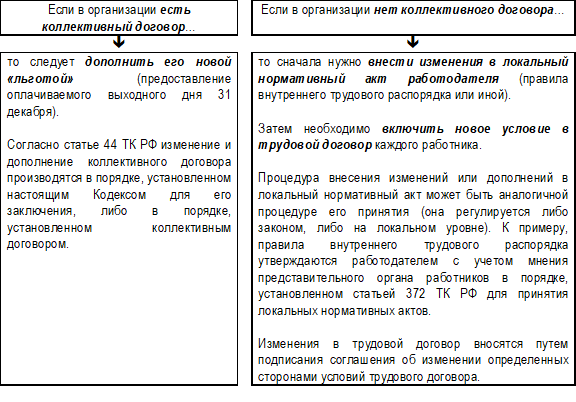 Если в организации есть коллективный договор...

то следует дополнить его новой «льготой» (предоставление оплачиваемого выходного дня 31 декабря).

Согласно статье 44 ТК РФ изменение и дополнение коллективного договора производятся в порядке, установленном настоящим Кодексом для его заключения, либо в порядке, установленном коллективным договором.

Если в организации нет коллективного договора...

то сначала нужно внести изменения в локальный нормативный акт работодателя (правила внутреннего трудового распорядка или иной).

Затем необходимо включить новое условие в трудовой договор каждого работника.

Процедура внесения изменений или дополнений в локальный нормативный акт может быть аналогичной процедуре его принятия (она регулируется либо законом, либо на локальном уровне). К примеру, правила внутреннего трудового распорядка утверждаются работодателем с учетом мнения представительного органа работников в порядке, установленном статьей 372 ТК РФ для принятия локальных нормативных актов.

Изменения в трудовой договор вносятся путем подписания соглашения об изменении определенных сторонами условий трудового договора.